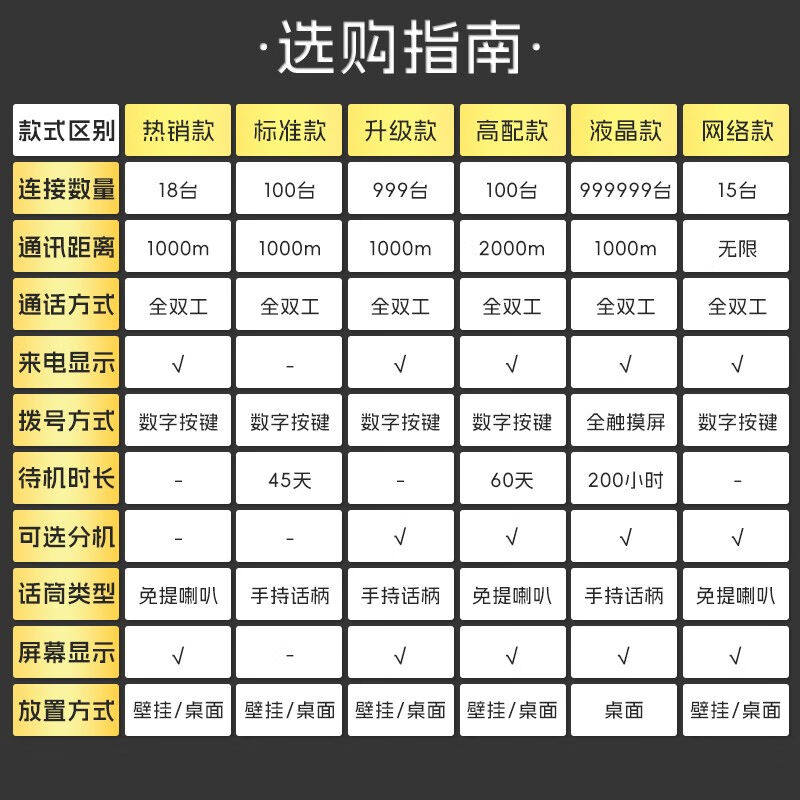 ·选购指南·

| 款式区别 | 热销款 | 标准款 | 升级款 | 高配款 | 液晶款 | 网络款 |
|---|---|---|---|---|---|---|
| 连接数量 | 18台 | 100台 | 999台 | 100台 | 999999台 | 15台 |
| 通讯距离 | 1000m | 1000m | 1000m | 2000m | 1000m | 无限 |
| 通话方式 | 全双工 | 全双工 | 全双工 | 全双工 | 全双工 | 全双工 |
| 来电显示 | √ | - | √ | √ | √ | √ |
| 拨号方式 | 数字按键 | 数字按键 | 数字按键 | 数字按键 | 全触摸屏 | 数字按键 |
| 待机时长 | - | 45天 | - | 60天 | 200小时 | - |
| 可选分机 | - | - | √ | √ | √ | √ |
| 话筒类型 | 免提喇叭 | 手持话柄 | 手持话柄 | 免提喇叭 | 手持话柄 | 免提喇叭 |
| 屏幕显示 | √ | - | √ | √ | √ | √ |
| 放置方式 | 壁挂/桌面 | 壁挂/桌面 | 壁挂/桌面 | 壁挂/桌面 | 桌面 | 壁挂/桌面 |